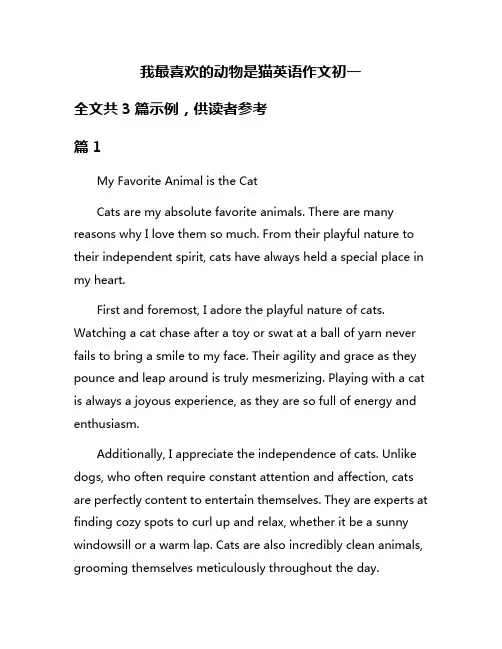 我最喜欢的动物是猫英语作文初一

全文共 3 篇示例，供读者参考

篇 1

My Favorite Animal is the Cat

Cats are my absolute favorite animals. There are many reasons why I love them so much. From their playful nature to their independent spirit, cats have always held a special place in my heart.

First and foremost, I adore the playful nature of cats. Watching a cat chase after a toy or swat at a ball of yarn never fails to bring a smile to my face. Their agility and grace as they pounce and leap around is truly mesmerizing. Playing with a cat is always a joyous experience, as they are so full of energy and enthusiasm.

Additionally, I appreciate the independence of cats. Unlike dogs, who often require constant attention and affection, cats are perfectly content to entertain themselves. They are experts at finding cozy spots to curl up and relax, whether it be a sunny windowsill or a warm lap. Cats are also incredibly clean animals, grooming themselves meticulously throughout the day.